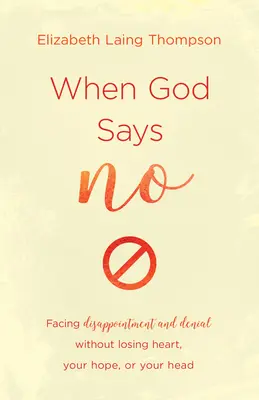 Elizabeth Laing Thompson

When God Says

no

Facing disappointment and denial without losing heart, your hope, or your head